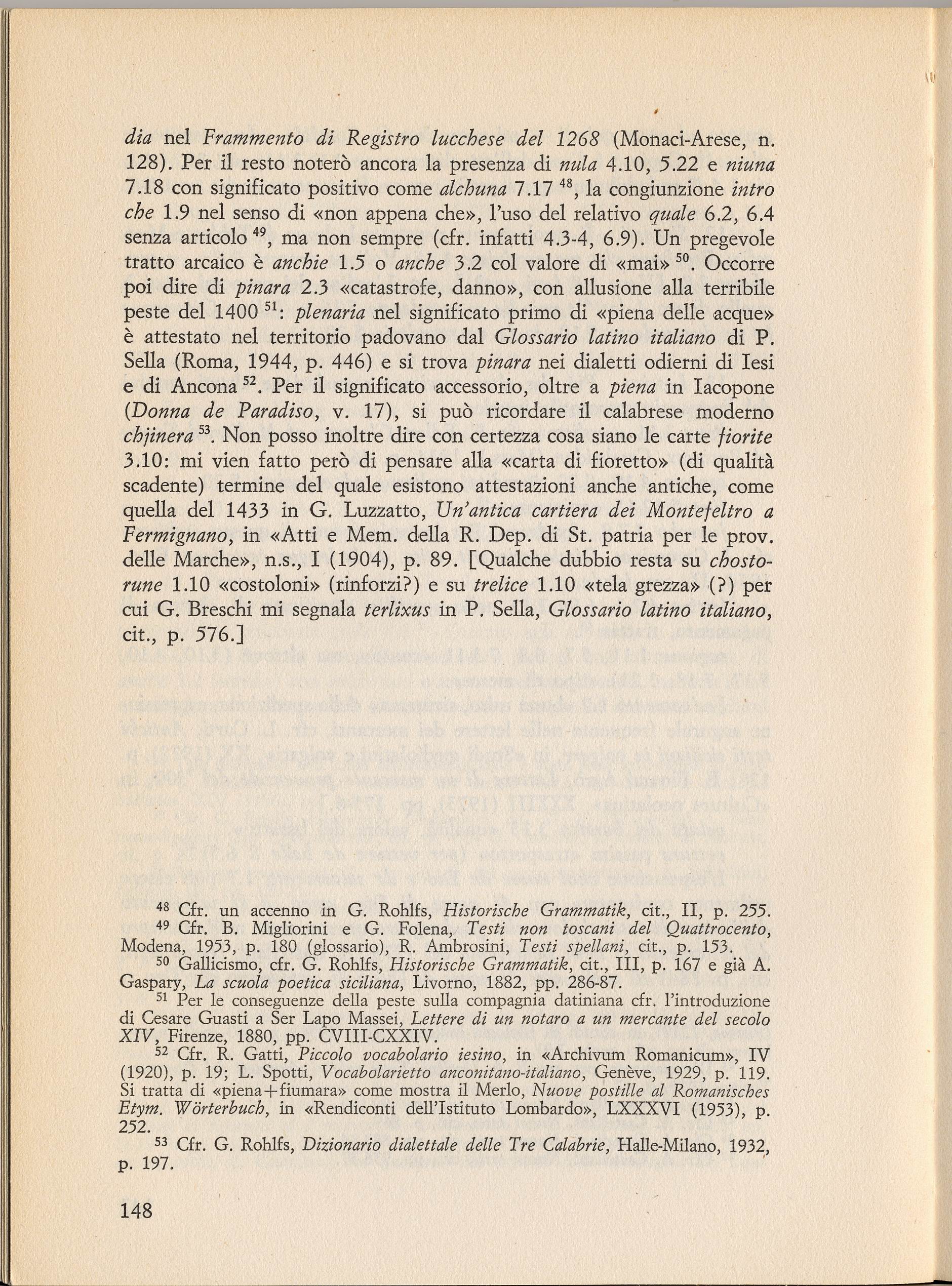 dia nel Frammento di Registro lucchese del 1268 (Monaci-Arese, n. 128). Per il resto noterò ancora la presenza di nula 4.10, 5.22 e niuna 7.18 con significato positivo come alchuna 7.17 $^{48}$, la congiunzione intro che 1.9 nel senso di «non appena che», l'uso del relativo quale 6.2, 6.4 senza articolo $^{49}$, ma non sempre (cfr. infatti 4.3-4, 6.9). Un pregevole tratto arcaico è anchie 1.5 o anche 3.2 col valore di «mai» $^{50}$. Occorre poi dire di pinara 2.3 «catastrofe, danno», con allusione alla terribile peste del 1400 $^{51}$: plenaria nel significato primo di «piena delle acque» è attestato nel territorio padovano dal Glossario latino italiano di P. Sella (Roma, 1944, p. 446) e si trova pinara nei dialetti odierni di Iesi e di Ancona $^{52}$. Per il significato accessorio, oltre a piena in Iacopone (Donna de Paradiso, v. 17), si può ricordare il calabrese moderno chjinera $^{53}$. Non posso inoltre dire con certezza cosa siano le carte fiorite 3.10: mi vien fatto però di pensare alla «carta di fioretto» (di qualità scadente) termine del quale esistono attestazioni anche antiche, come quella del 1433 in G. Luzzatto, Un'antica cartiera dei Montefeltro a Fermignano, in «Atti e Mem. della R. Dep. di St. patria per le prov. delle Marche», n.s., I (1904), p. 89. [Qualche dubbio resta su chostorune 1.10 «costoloni» (rinforzi?) e su trelice 1.10 «tela grezza» (?) per cui G. Breschi mi segnala terlixus in P. Sella, Glossario latino italiano, cit., p. 576.]

$^{48}$ Cfr. un accenno in G. Rohlfs, Historische Grammatik, cit., II, p. 255.
$^{49}$ Cfr. B. Migliorini e G. Folena, Testi non toscani del Quattrocento, Modena, 1953, p. 180 (glossario), R. Ambrosini, Testi spellani, cit., p. 153.
$^{50}$ Gallicismo, cfr. G. Rohlfs, Historische Grammatik, cit., III, p. 167 e già A. Gaspary, La scuola poetica siciliana, Livorno, 1882, pp. 286-87.
$^{51}$ Per le conseguenze della peste sulla compagnia datiniana cfr. l'introduzione di Cesare Guasti a Ser Lapo Massei, Lettere di un notaro a un mercante del secolo XIV, Firenze, 1880, pp. CVIII-CXXIV.
$^{52}$ Cfr. R. Gatti, Piccolo vocabolario iesino, in «Archivum Romanicum», IV (1920), p. 19; L. Spotti, Vocabolarietto anconitano-italiano, Genève, 1929, p. 119. Si tratta di «piena+fiumara» come mostra il Merlo, Nuove postille al Romanisches Etym. Wörterbuch, in «Rendiconti dell'Istituto Lombardo», LXXXVI (1953), p. 252.
$^{53}$ Cfr. G. Rohlfs, Dizionario dialettale delle Tre Calabrie, Halle-Milano, 1932, p. 197.

148